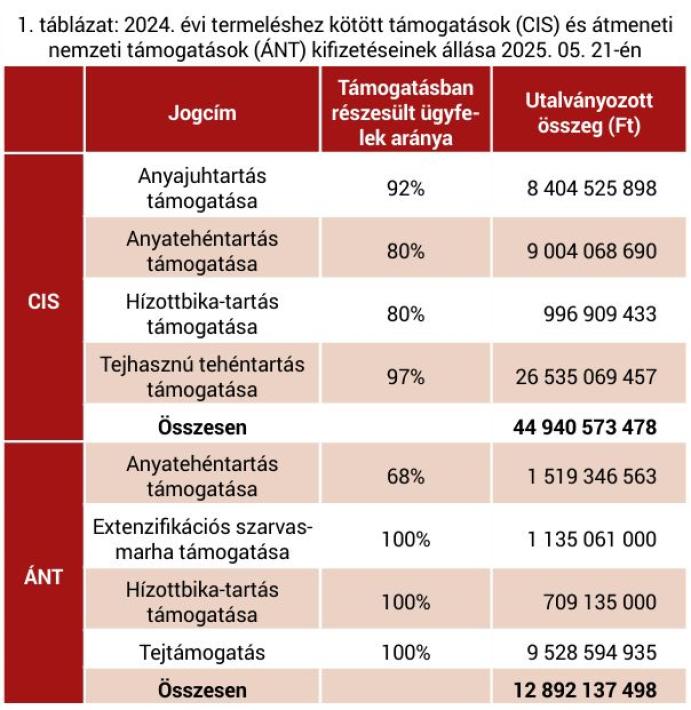 1. táblázat: 2024. évi termeléshez kötött támogatások (CIS) és átmeneti nemzeti támogatások (ÁNT) kifizetéseinek állása 2025. 05. 21-én

| | Jogcím | Támogatásban részesült ügyfelek aránya | Utalványozott összeg (Ft) |
|---|---|---|---|
| CIS | Anyajuhtartás támogatása | 92% | 8 404 525 898 |
| | Anyatehéntartás támogatása | 80% | 9 004 068 690 |
| | Hízottbika-tartás támogatása | 80% | 996 909 433 |
| | Tejhasznú tehéntartás támogatása | 97% | 26 535 069 457 |
| | Összesen | | 44 940 573 478 |
| ÁNT | Anyatehéntartás támogatása | 68% | 1 519 346 563 |
| | Extenzifikációs szarvasmarha támogatása | 100% | 1 135 061 000 |
| | Hízottbika-tartás támogatása | 100% | 709 135 000 |
| | Tejtámogatás | 100% | 9 528 594 935 |
| | Összesen | | 12 892 137 498 |